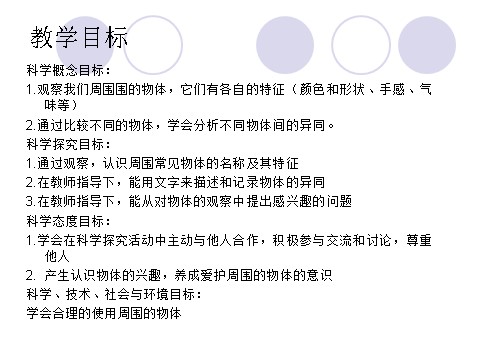 教学目标

科学概念目标：

1.观察我们周围围的物体，它们有各自的特征（颜色和形状、手感、气味等）

2.通过比较不同的物体，学会分析不同物体间的异同。

科学探究目标：

1.通过观察，认识周围常见物体的名称及其特征

2.在教师指导下，能用文字来描述和记录物体的异同

3.在教师指导下，能从对物体的观察中提出感兴趣的问题

科学态度目标：

1.学会在科学探究活动中主动与他人合作，积极参与交流和讨论，尊重他人

2. 产生认识物体的兴趣，养成爱护周围的物体的意识

科学、技术、社会与环境目标：

学会合理的使用周围的物体